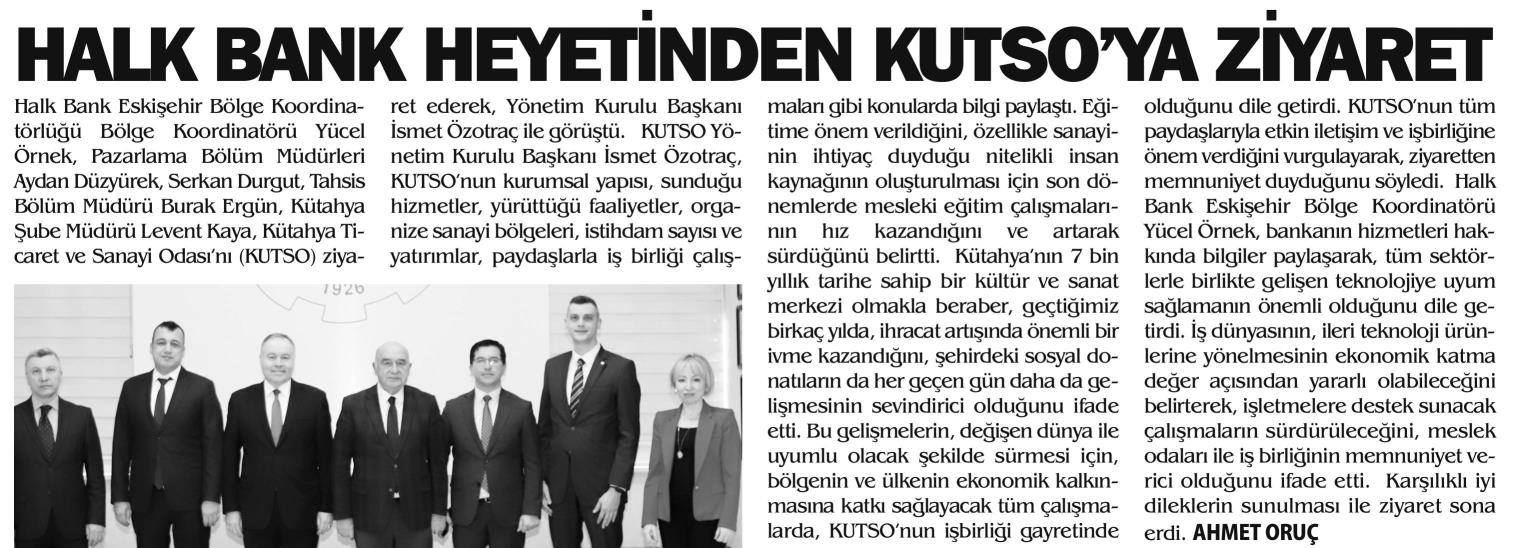 HALK BANK HEYETİNDEN KUTSO'YA ZİYARET

Halk Bank Eskişehir Bölge Koordinatörlüğü Bölge Koordinatörü Yücel Örnek, Pazarlama Bölüm Müdürleri Aydan Düzyürek, Serkan Durgut, Tahsis Bölüm Müdürü Burak Ergün, Kütahya Şube Müdürü Levent Kaya, Kütahya Ticaret ve Sanayi Odası'nı (KUTSO) ziyaret ederek, Yönetim Kurulu Başkanı İsmet Özotraç ile görüştü. KUTSO Yönetim Kurulu Başkanı İsmet Özotraç, KUTSO'nun kurumsal yapısı, sunduğu hizmetler, yürüttüğü faaliyetler, organize sanayi bölgeleri, istihdam sayısı ve yatırımlar, paydaşlarla iş birliği çalışmaları gibi konularda bilgi paylaştı. Eğitime önem verildiğini, özellikle sanayinin ihtiyaç duyduğu nitelikli insan kaynağının oluşturulması için son dönemlerde mesleki eğitim çalışmalarının hız kazandığını ve artarak sürdüğünü belirtti. Kütahya'nın 7 bin yıllık tarihe sahip bir kültür ve sanat merkezi olmakla beraber, geçtiğimiz birkaç yılda, ihracat artışında önemli bir ivme kazandığını, şehirdeki sosyal donatıların da her geçen gün daha da gelişmesinin sevindirici olduğunu ifade etti. Bu gelişmelerin, değişen dünya ile uyumlu olacak şekilde sürmesi için, bölgenin ve ülkenin ekonomik kalkınmasına katkı sağlayacak tüm çalışmalarda, KUTSO'nun işbirliği gayretinde olduğunu dile getirdi. KUTSO'nun tüm paydaşlarıyla etkin iletişim ve işbirliğine önem verdiğini vurgulayarak, ziyaretten memnuniyet duyduğunu söyledi. Halk Bank Eskişehir Bölge Koordinatörü Yücel Örnek, bankanın hizmetleri hakkında bilgiler paylaşarak, tüm sektörlerle birlikte gelişen teknolojiye uyum sağlamanın önemli olduğunu dile getirdi. İş dünyasının, ileri teknoloji ürünlerine yönelmesinin ekonomik katma değer açısından yararlı olabileceğini belirterek, işletmelere destek sunacak çalışmaların sürdürüleceğini, meslek odaları ile iş birliğinin memnuniyet verici olduğunu ifade etti. Karşılıklı iyi dileklerin sunulması ile ziyaret sona erdi. AHMET ORUÇ

1926